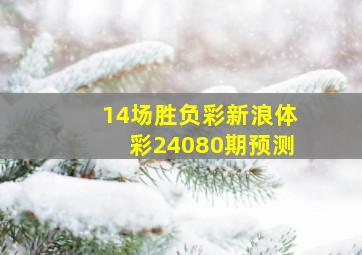 14场胜负彩新浪体彩24080期预测